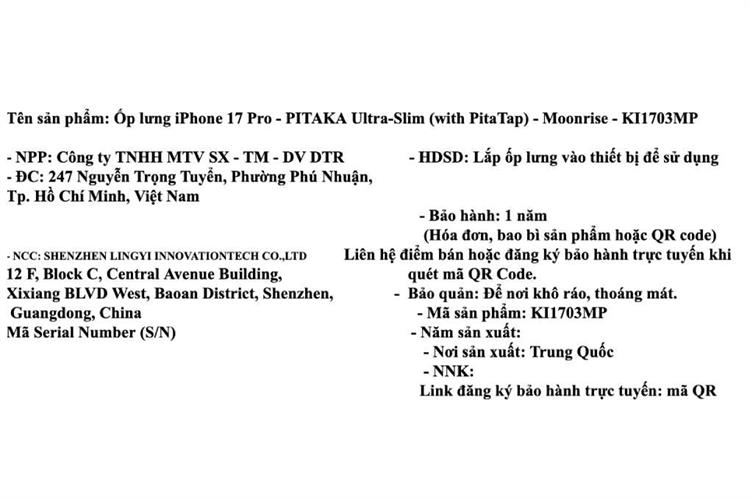 Tên sản phẩm: Ốp lưng iPhone 17 Pro - PITAKA Ultra-Slim (with PitaTap) - Moonrise - KI1703MP

- NPP: Công ty TNHH MTV SX - TM - DV DTR
- ĐC: 247 Nguyễn Trọng Tuyển, Phường Phú Nhuận, Tp. Hồ Chí Minh, Việt Nam

- NCC: SHENZHEN LINGYI INNOVATIONTECH CO.,LTD
12 F, Block C, Central Avenue Building, Xixiang BLVD West, Baoan District, Shenzhen, Guangdong, China
Mã Serial Number (S/N)

- HDSD: Lắp ốp lưng vào thiết bị để sử dụng

- Bảo hành: 1 năm
(Hóa đơn, bao bì sản phẩm hoặc QR code)
Liên hệ điểm bán hoặc đăng ký bảo hành trực tuyến khi quét mã QR Code.
- Bảo quản: Để nơi khô ráo, thoáng mát.
- Mã sản phẩm: KI1703MP
- Năm sản xuất:
- Nơi sản xuất: Trung Quốc
- NNK:
Link đăng ký bảo hành trực tuyến: mã QR